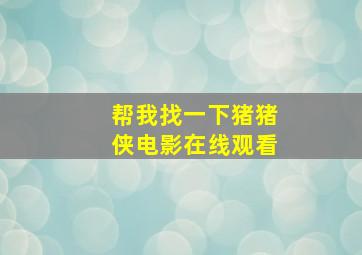 帮我找一下猪猪侠电影在线观看